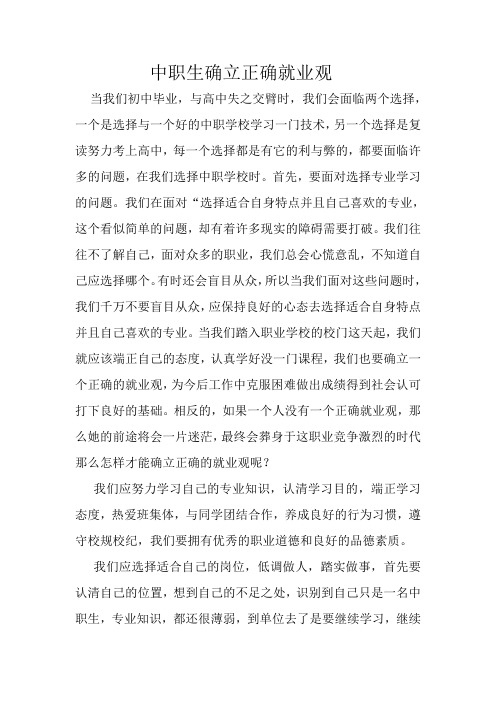 中职生确立正确就业观

当我们初中毕业，与高中失之交臂时，我们会面临两个选择，一个是选择与一个好的中职学校学习一门技术，另一个选择是复读努力考上高中，每一个选择都是有它的利与弊的，都要面临许多的问题，在我们选择中职学校时。首先，要面对选择专业学习的问题。我们在面对“选择适合自身特点并且自己喜欢的专业，这个看似简单的问题，却有着许多现实的障碍需要打破。我们往往不了解自己，面对众多的职业，我们总会心慌意乱，不知道自己应选择哪个。有时还会盲目从众，所以当我们面对这些问题时，我们千万不要盲目从众，应保持良好的心态去选择适合自身特点并且自己喜欢的专业。当我们踏入职业学校的校门这天起，我们就应该端正自己的态度，认真学好没一门课程，我们也要确立一个正确的就业观，为今后工作中克服困难做出成绩得到社会认可打下良好的基础。相反的，如果一个人没有一个正确就业观，那么她的前途将会一片迷茫，最终会葬身于这职业竞争激烈的时代那么怎样才能确立正确的就业观呢？

我们应努力学习自己的专业知识，认清学习目的，端正学习态度，热爱班集体，与同学团结合作，养成良好的行为习惯，遵守校规校纪，我们要拥有优秀的职业道德和良好的品德素质。

我们应选择适合自己的岗位，低调做人，踏实做事，首先要认清自己的位置，想到自己的不足之处，识别到自己只是一名中职生，专业知识，都还很薄弱，到单位去了是要继续学习，继续